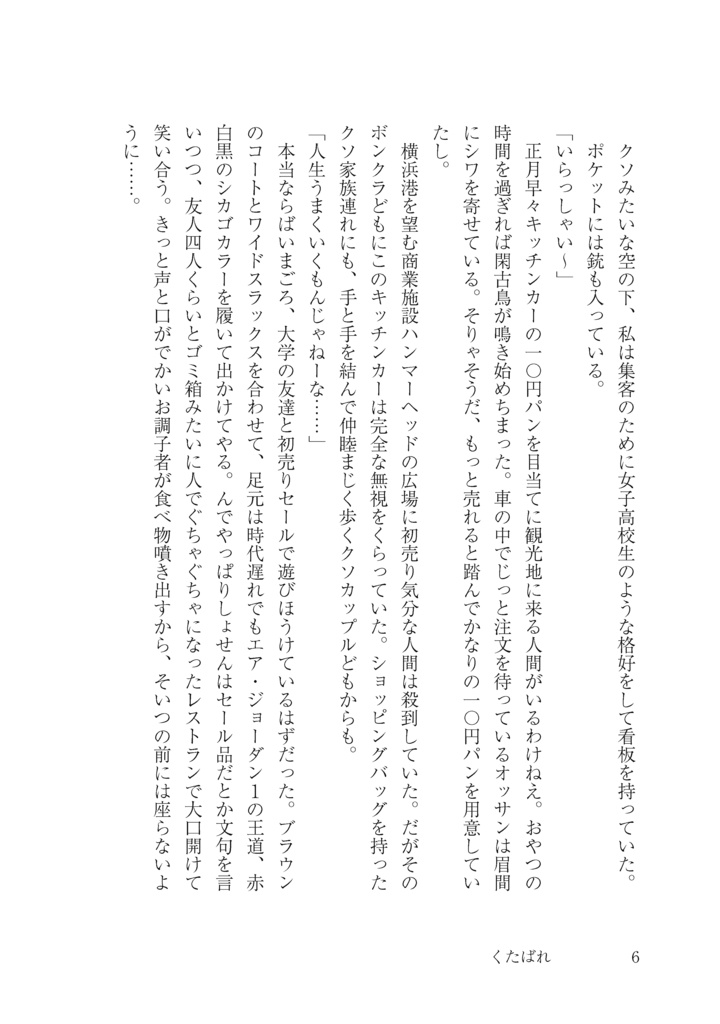 クソみたいな空の下、私は集客のために女子高校生のような格好をして看板を持っていた。ポケットには銃も入っている。

「いらっしゃい〜」

正月早々キッチンカーの一〇円パンを目当てに観光地に来る人間がいるわけねえ。おやつの時間を過ぎれば閑古鳥が鳴き始めちまった。車の中でじっと注文を待っているオッサンは眉間にシワを寄せている。そりゃそうだ、もっと売れると踏んでかなりの一〇円パンを用意していたし。

横浜港を望む商業施設ハンマーヘッドの広場に初売り気分な人間は殺到していた。だがそのボンクラどもにこのキッチンカーは完全な無視をくらっていた。ショッピングバッグを持ったクソ家族連れにも、手と手を結んで仲睦まじく歩くクソカップルどもからも。

「人生うまくいくもんじゃねーな……」

本当ならばいまごろ、大学の友達と初売りセールで遊びほうけているはずだった。ブラウンのコートとワイドスラックスを合わせて、足元は時代遅れでもエア・ジョーダン1の王道、赤白黒のシカゴカラーを履いて出かけてやる。んでやっぱりしょせんはセール品だとか文句を言いつつ、友人四人くらいとゴミ箱みたいに人でぐちゃぐちゃになったレストランで大口開けて笑い合う。きっと声と口がでかいお調子者が食べ物噴き出すから、そいつの前には座らないように……。

くたばれ　6